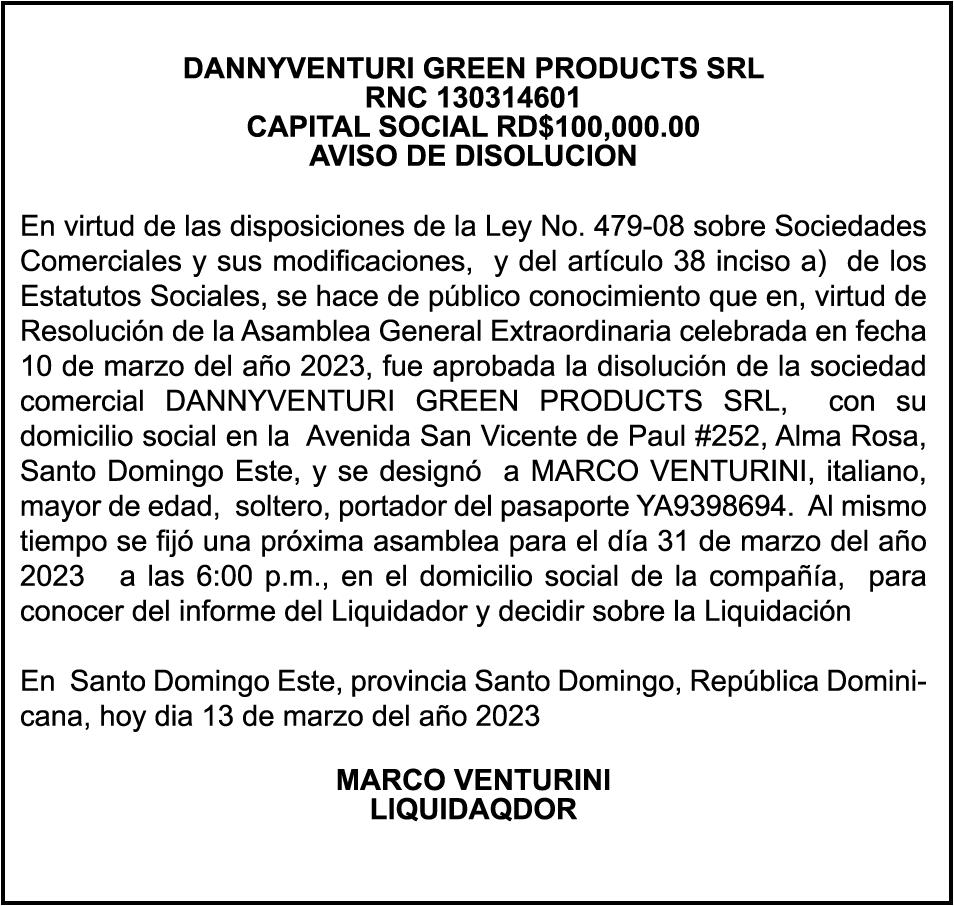 DANNYVENTURI GREEN PRODUCTS SRL
RNC 130314601
CAPITAL SOCIAL RD$100,000.00
AVISO DE DISOLUCION

En virtud de las disposiciones de la Ley No. 479-08 sobre Sociedades Comerciales y sus modificaciones, y del artículo 38 inciso a) de los Estatutos Sociales, se hace de público conocimiento que en, virtud de Resolución de la Asamblea General Extraordinaria celebrada en fecha 10 de marzo del año 2023, fue aprobada la disolución de la sociedad comercial DANNYVENTURI GREEN PRODUCTS SRL, con su domicilio social en la Avenida San Vicente de Paul #252, Alma Rosa, Santo Domingo Este, y se designó a MARCO VENTURINI, italiano, mayor de edad, soltero, portador del pasaporte YA9398694. Al mismo tiempo se fijó una próxima asamblea para el día 31 de marzo del año 2023 a las 6:00 p.m., en el domicilio social de la compañía, para conocer del informe del Liquidador y decidir sobre la Liquidación

En Santo Domingo Este, provincia Santo Domingo, República Dominicana, hoy dia 13 de marzo del año 2023

MARCO VENTURINI
LIQUIDAQDOR